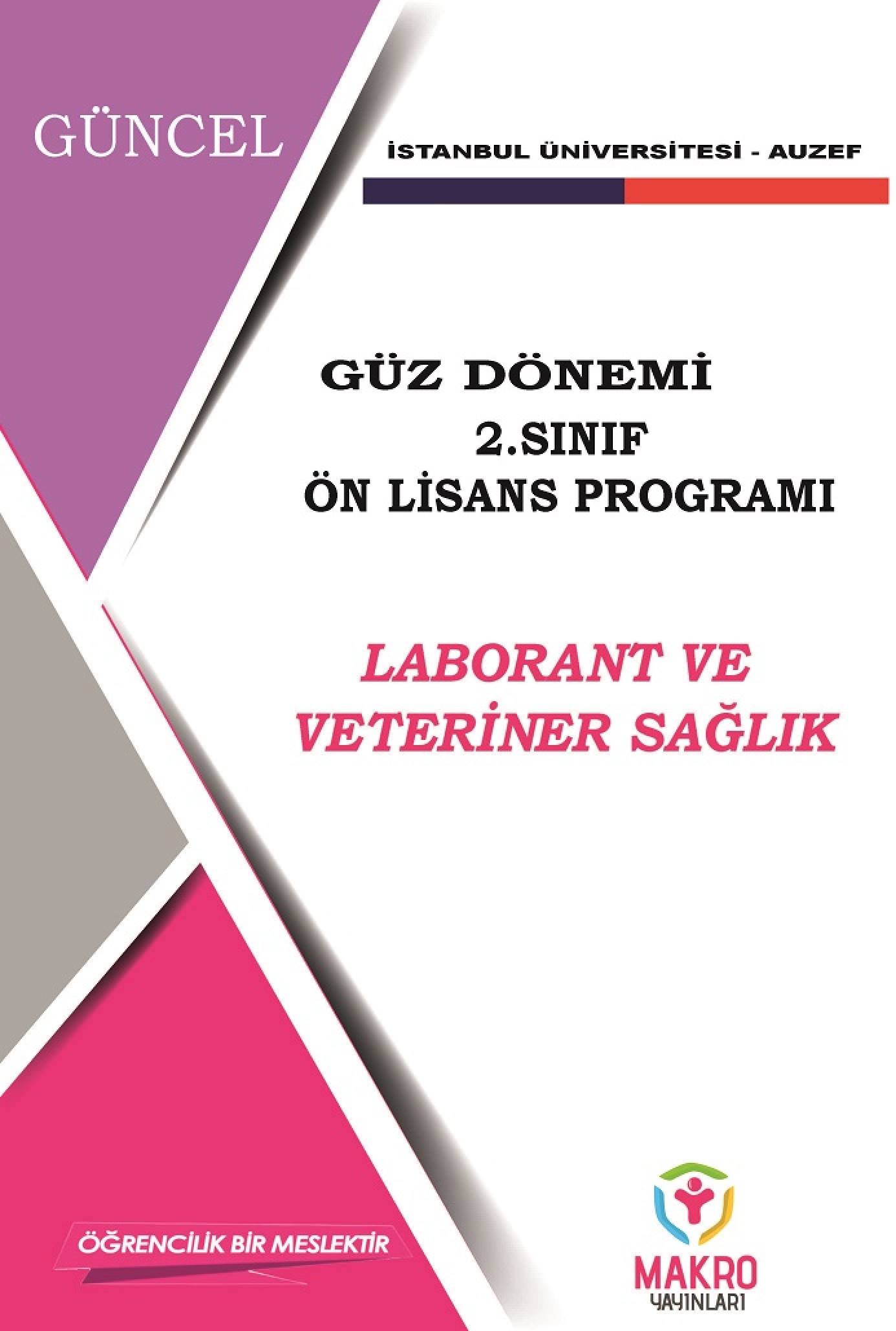 GÜNCEL

İSTANBUL ÜNİVERSİTESİ - AUZEF

GÜZ DÖNEMİ

2.SINIF

ÖN LİSANS PROGRAMI

LABORANT VE VETERİNER SAĞLIK

ÖĞRENCİLİK BİR MESLEKTİR

MAKRO
YAYINLARI